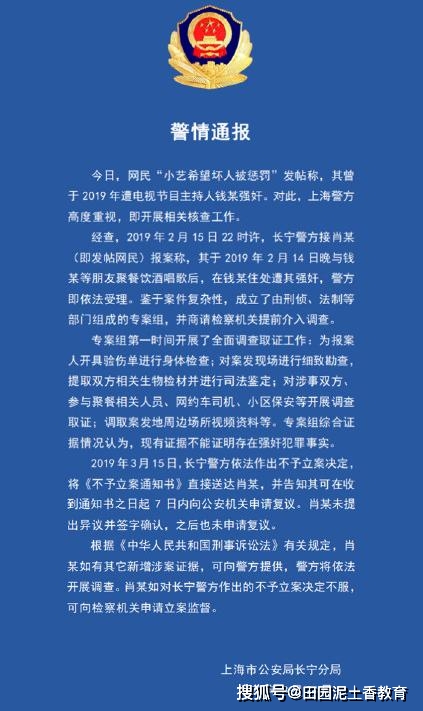 警情通报

今日，网民“小艺希望坏人被惩罚”发帖称，其曾于 2019 年遭电视节目主持人钱某强奸。对此，上海警方高度重视，即开展相关核查工作。

经查，2019 年 2 月 15 日 22 时许，长宁警方接肖某（即发帖网民）报案称，其于 2019 年 2 月 14 日晚与钱某等朋友聚餐饮酒唱歌后，在钱某住处遭其强奸，警方即依法受理。鉴于案件复杂性，成立了由刑侦、法制等部门组成的专案组，并商请检察机关提前介入调查。

专案组第一时间开展了全面调查取证工作：为报案人开具验伤单进行身体检查；对案发现场进行细致勘查，提取双方相关生物检材并进行司法鉴定；对涉事双方、参与聚餐相关人员、网约车司机、小区保安等开展调查取证；调取案发地周边场所视频资料等。专案组综合证据情况认为，现有证据不能证明存在强奸犯罪事实。

2019 年 3 月 15 日，长宁警方依法作出不予立案决定，将《不予立案通知书》直接送达肖某，并告知其可在收到通知书之日起 7 日内向公安机关申请复议。肖某未提出异议并签字确认，之后也未申请复议。

根据《中华人民共和国刑事诉讼法》有关规定，肖某如有其它新增涉案证据，可向警方提供，警方将依法开展调查。肖某如对长宁警方作出的不予立案决定不服，可向检察机关申请立案监督。

上海市公安局长宁分局

搜狐号@田园泥土香教育